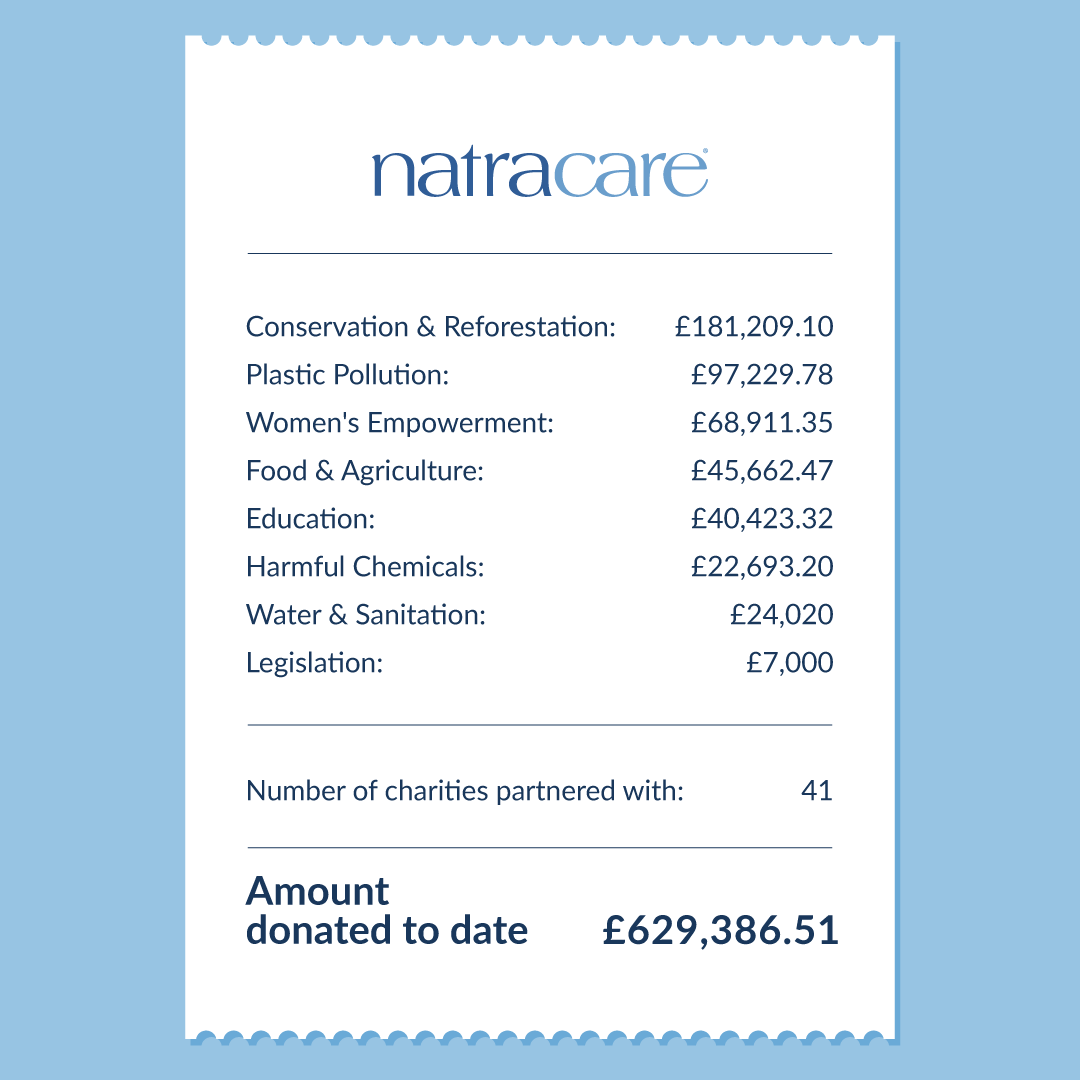 natracare®

Conservation & Reforestation: £181,209.10
Plastic Pollution: £97,229.78
Women's Empowerment: £68,911.35
Food & Agriculture: £45,662.47
Education: £40,423.32
Harmful Chemicals: £22,693.20
Water & Sanitation: £24,020
Legislation: £7,000

Number of charities partnered with: 41

Amount donated to date £629,386.51